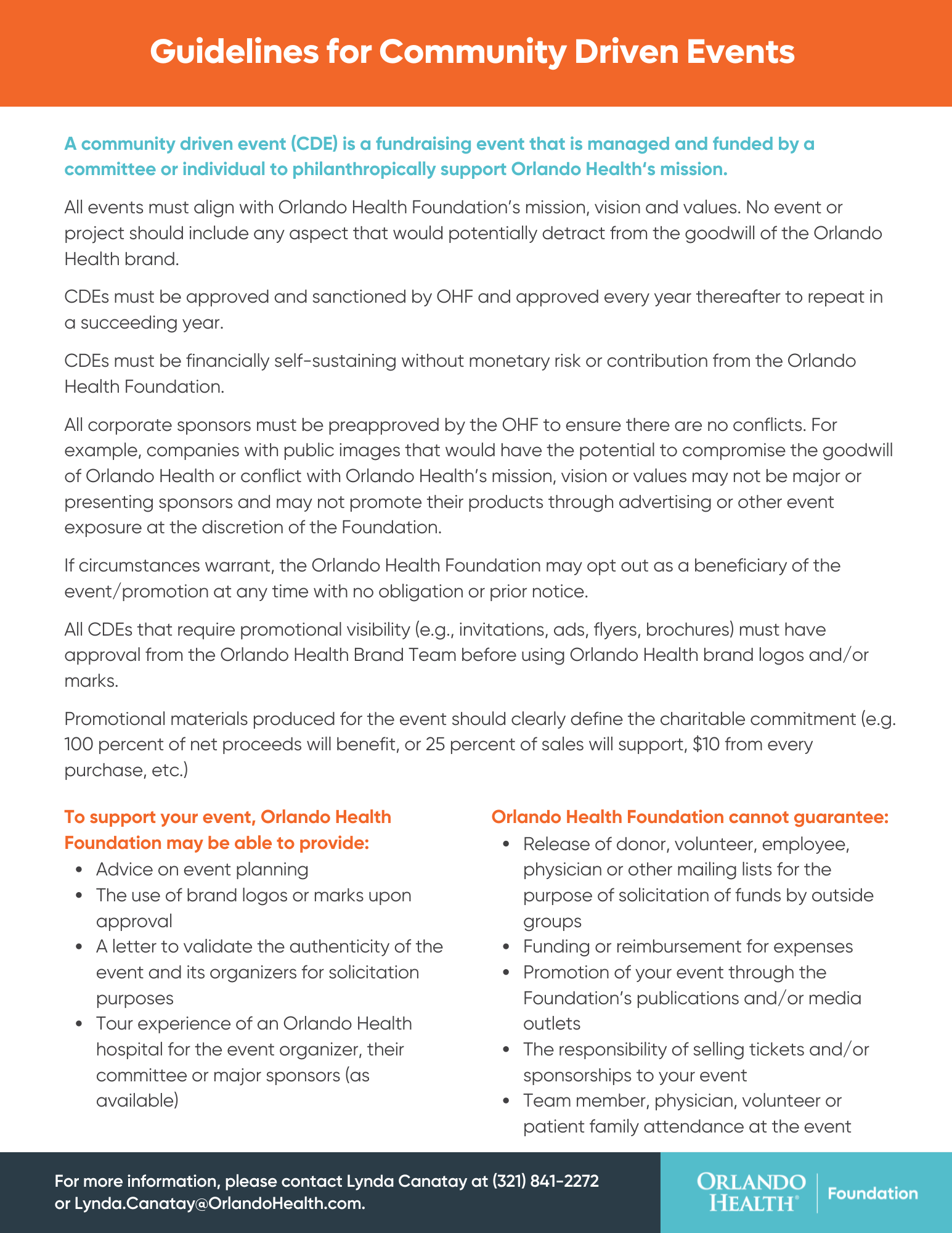 Guidelines for Community Driven Events

A community driven event (CDE) is a fundraising event that is managed and funded by a committee or individual to philanthropically support Orlando Health's mission.

All events must align with Orlando Health Foundation's mission, vision and values. No event or project should include any aspect that would potentially detract from the goodwill of the Orlando Health brand.

CDEs must be approved and sanctioned by OHF and approved every year thereafter to repeat in a succeeding year.

CDEs must be financially self-sustaining without monetary risk or contribution from the Orlando Health Foundation.

All corporate sponsors must be preapproved by the OHF to ensure there are no conflicts. For example, companies with public images that would have the potential to compromise the goodwill of Orlando Health or conflict with Orlando Health's mission, vision or values may not be major or presenting sponsors and may not promote their products through advertising or other event exposure at the discretion of the Foundation.

If circumstances warrant, the Orlando Health Foundation may opt out as a beneficiary of the event/promotion at any time with no obligation or prior notice.

All CDEs that require promotional visibility (e.g., invitations, ads, flyers, brochures) must have approval from the Orlando Health Brand Team before using Orlando Health brand logos and/or marks.

Promotional materials produced for the event should clearly define the charitable commitment (e.g. 100 percent of net proceeds will benefit, or 25 percent of sales will support, $10 from every purchase, etc.)

To support your event, Orlando Health Foundation may be able to provide:
• Advice on event planning
• The use of brand logos or marks upon approval
• A letter to validate the authenticity of the event and its organizers for solicitation purposes
• Tour experience of an Orlando Health hospital for the event organizer, their committee or major sponsors (as available)

Orlando Health Foundation cannot guarantee:
• Release of donor, volunteer, employee, physician or other mailing lists for the purpose of solicitation of funds by outside groups
• Funding or reimbursement for expenses
• Promotion of your event through the Foundation's publications and/or media outlets
• The responsibility of selling tickets and/or sponsorships to your event
• Team member, physician, volunteer or patient family attendance at the event

For more information, please contact Lynda Canatay at (321) 841-2272 or Lynda.Canatay@OrlandoHealth.com.

ORLANDO HEALTH® Foundation